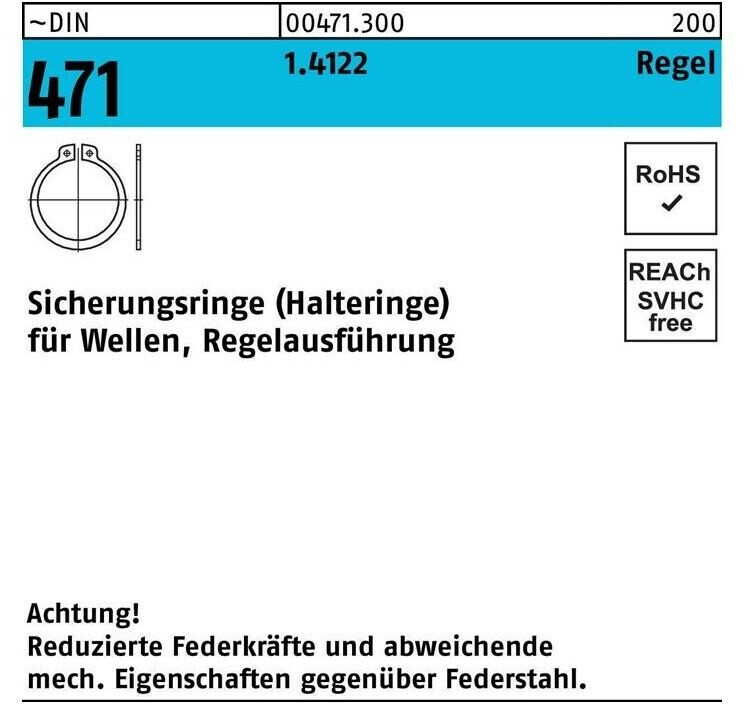 ~DIN 00471.300 200

471 1.4122 Regel

RoHS
✓

REACh
SVHC
free

Sicherungsringe (Halteringe)
für Wellen, Regelausführung

Achtung!
Reduzierte Federkräfte und abweichende mech. Eigenschaften gegenüber Federstahl.